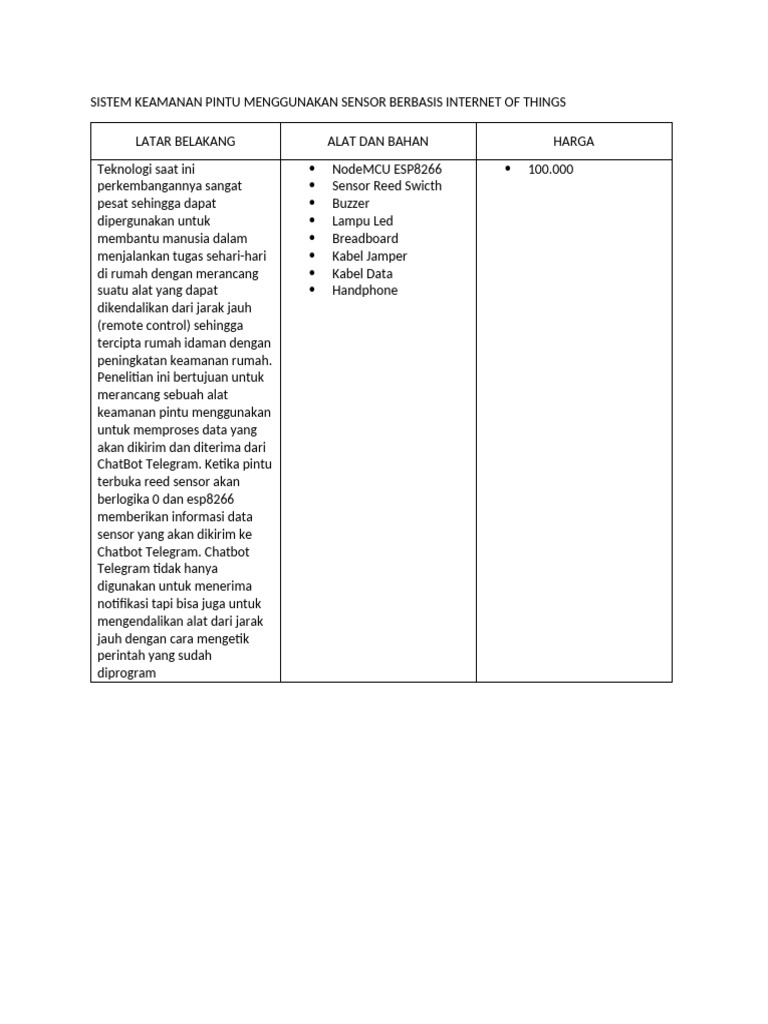 SISTEM KEAMANAN PINTU MENGGUNAKAN SENSOR BERBASIS INTERNET OF THINGS

| LATAR BELAKANG | ALAT DAN BAHAN | HARGA |
|---|---|---|
| Teknologi saat ini perkembangannya sangat pesat sehingga dapat dipergunakan untuk membantu manusia dalam menjalankan tugas sehari-hari di rumah dengan merancang suatu alat yang dapat dikendalikan dari jarak jauh (remote control) sehingga tercipta rumah idaman dengan peningkatan keamanan rumah. Penelitian ini bertujuan untuk merancang sebuah alat keamanan pintu menggunakan untuk memproses data yang akan dikirim dan diterima dari ChatBot Telegram. Ketika pintu terbuka reed sensor akan berlogika 0 dan esp8266 memberikan informasi data sensor yang akan dikirim ke Chatbot Telegram. Chatbot Telegram tidak hanya digunakan untuk menerima notifikasi tapi bisa juga untuk mengendalikan alat dari jarak jauh dengan cara mengetik perintah yang sudah diprogram | • NodeMCU ESP8266 • Sensor Reed Swicth • Buzzer • Lampu Led • Breadboard • Kabel Jamper • Kabel Data • Handphone | • 100.000 |